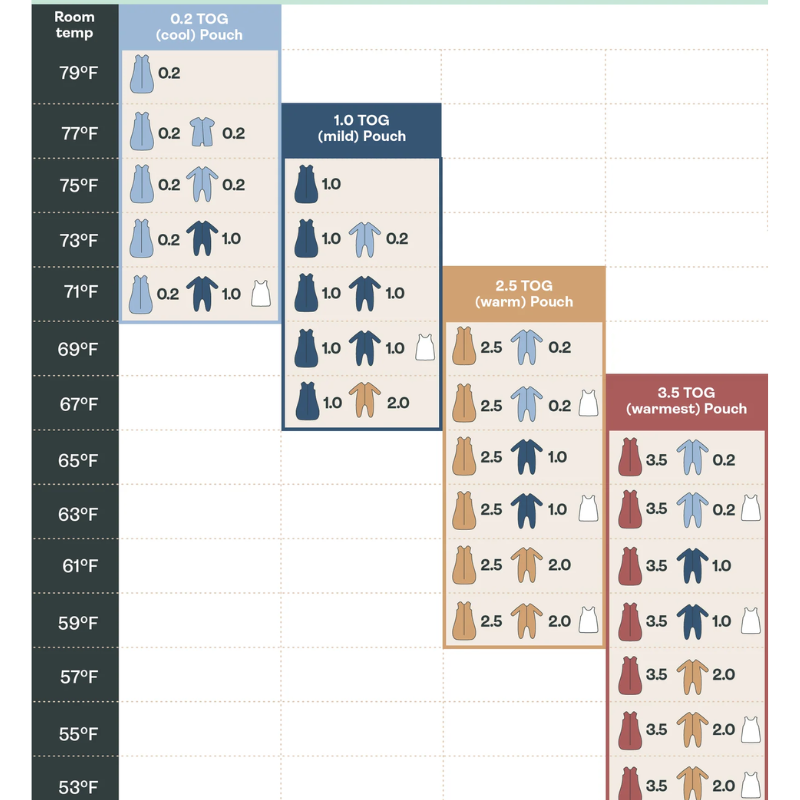 | Room temp | 0.2 TOG (cool) Pouch | 1.0 TOG (mild) Pouch | 2.5 TOG (warm) Pouch | 3.5 TOG (warmest) Pouch |
|---|---|---|---|---|
| 79°F | 0.2 | | | |
| 77°F | 0.2 0.2 | | | |
| 75°F | 0.2 0.2 | 1.0 | | |
| 73°F | 0.2 1.0 | 1.0 0.2 | | |
| 71°F | 0.2 1.0 | 1.0 1.0 | | |
| 69°F | | 1.0 1.0 | 2.5 0.2 | |
| 67°F | | 1.0 2.0 | 2.5 0.2 | |
| 65°F | | | 2.5 1.0 | 3.5 0.2 |
| 63°F | | | 2.5 1.0 | 3.5 0.2 |
| 61°F | | | 2.5 2.0 | 3.5 1.0 |
| 59°F | | | 2.5 2.0 | 3.5 1.0 |
| 57°F | | | | 3.5 2.0 |
| 55°F | | | | 3.5 2.0 |
| 53°F | | | | 3.5 2.0 |